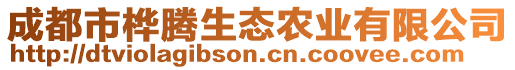 成都市桦腾生态农业有限公司
http://dtviolagibson.cn.coovee.com